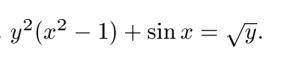 $y^2(x^2 - 1) + \sin x = \sqrt{y}.$